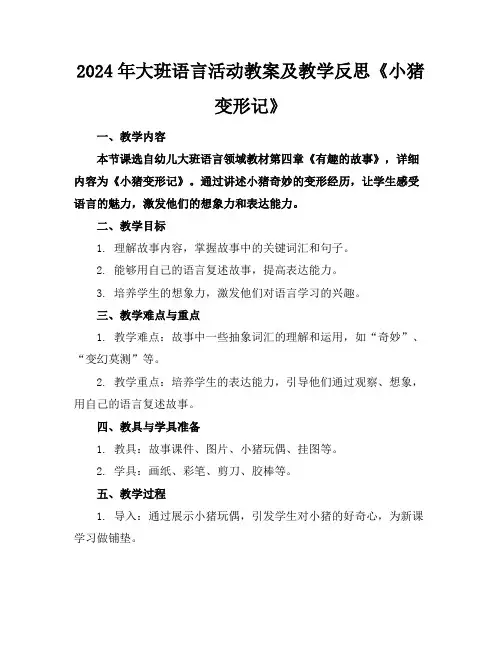 2024年大班语言活动教案及教学反思《小猪变形记》

一、教学内容

本节课选自幼儿大班语言领域教材第四章《有趣的故事》，详细内容为《小猪变形记》。通过讲述小猪奇妙的变形经历，让学生感受语言的魅力，激发他们的想象力和表达能力。

二、教学目标

1. 理解故事内容，掌握故事中的关键词汇和句子。

2. 能够用自己的语言复述故事，提高表达能力。

3. 培养学生的想象力，激发他们对语言学习的兴趣。

三、教学难点与重点

1. 教学难点：故事中一些抽象词汇的理解和运用，如“奇妙”、“变幻莫测”等。

2. 教学重点：培养学生的表达能力，引导他们通过观察、想象，用自己的语言复述故事。

四、教具与学具准备

1. 教具：故事课件、图片、小猪玩偶、挂图等。

2. 学具：画纸、彩笔、剪刀、胶棒等。

五、教学过程

1. 导入：通过展示小猪玩偶，引发学生对小猪的好奇心，为新课学习做铺垫。